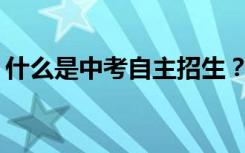 什么是中考自主招生？